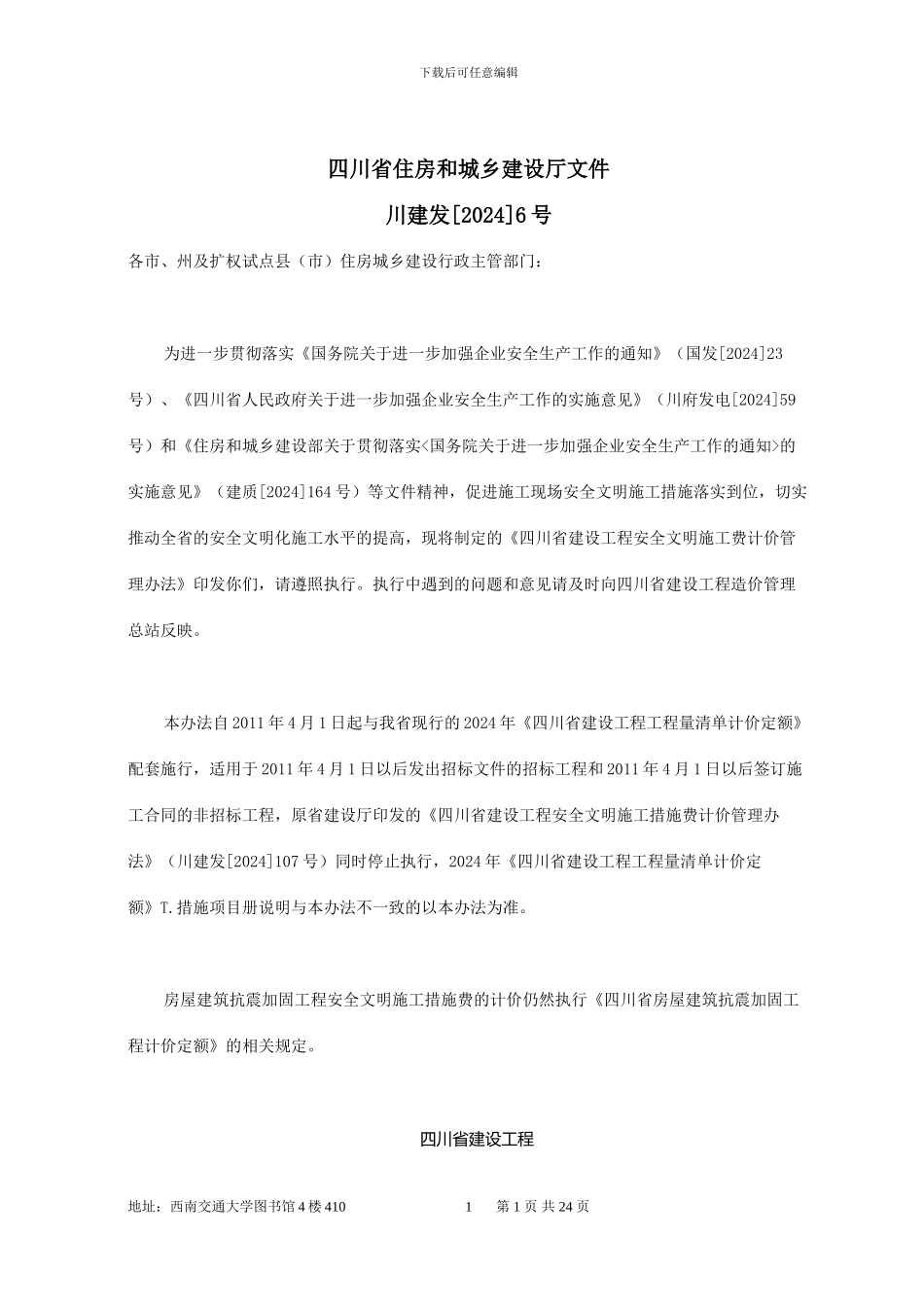 下载后可任意编辑

四川省住房和城乡建设厅文件

川建发[2024]6号

各市、州及扩权试点县（市）住房城乡建设行政主管部门：

为进一步贯彻落实《国务院关于进一步加强企业安全生产工作的通知》（国发[2024]23号）、《四川省人民政府关于进一步加强企业安全生产工作的实施意见》（川府发电[2024]59号）和《住房和城乡建设部关于贯彻落实<国务院关于进一步加强企业安全生产工作的通知>的实施意见》（建质[2024]164号）等文件精神，促进施工现场安全文明施工措施落实到位，切实推动全省的安全文明化施工水平的提高，现将制定的《四川省建设工程安全文明施工费计价管理办法》印发你们，请遵照执行。执行中遇到的问题和意见请及时向四川省建设工程造价管理总站反映。

本办法自2011年4月1日起与我省现行的2024年《四川省建设工程工程量清单计价定额》配套施行，适用于2011年4月1日以后发出招标文件的招标工程和2011年4月1日以后签订施工合同的非招标工程，原省建设厅印发的《四川省建设工程安全文明施工措施费计价管理办法》（川建发[2024]107号）同时停止执行，2024年《四川省建设工程工程量清单计价定额》T.措施项目册说明与本办法不一致的以本办法为准。

房屋建筑抗震加固工程安全文明施工措施费的计价仍然执行《四川省房屋建筑抗震加固工程计价定额》的相关规定。

四川省建设工程

地址：西南交通大学图书馆4楼410　　1　　第1页 共24页